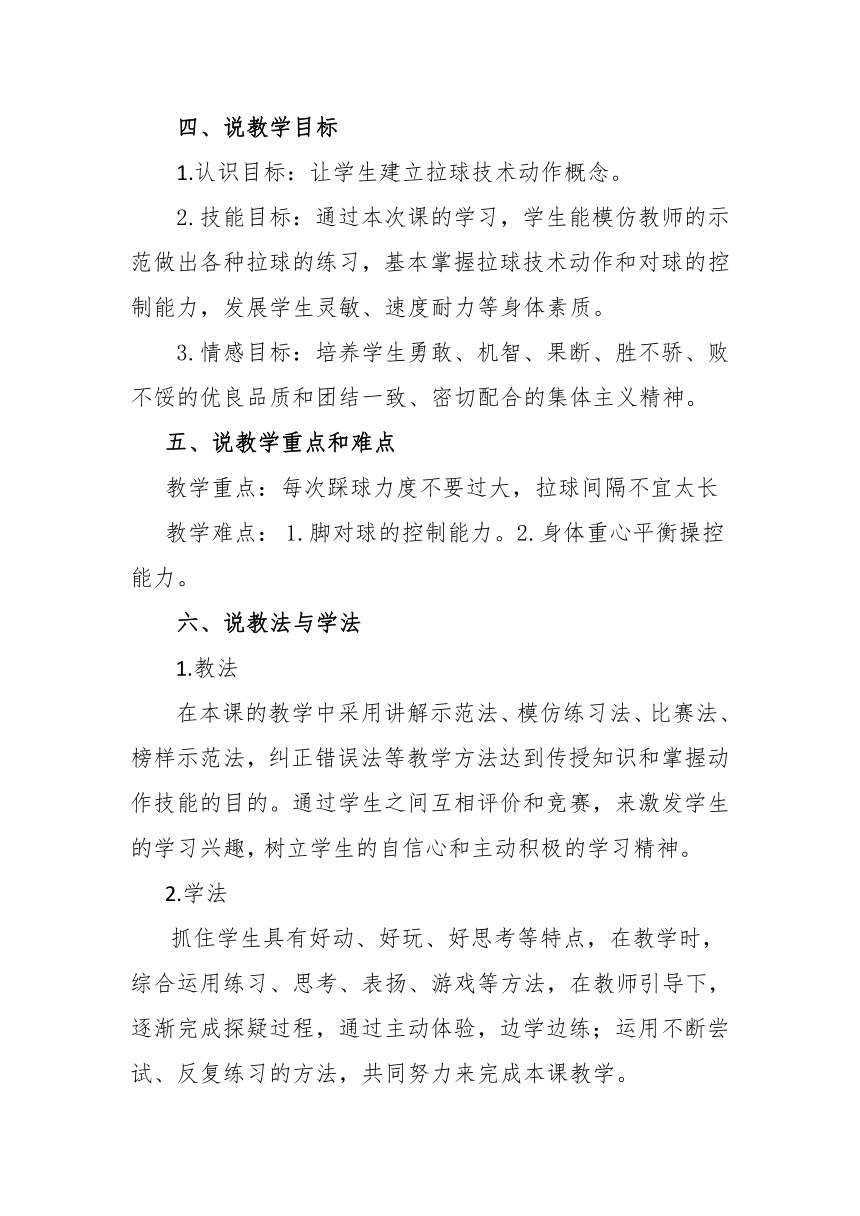 四、说教学目标

1.认识目标：让学生建立拉球技术动作概念。

2.技能目标：通过本次课的学习，学生能模仿教师的示范做出各种拉球的练习，基本掌握拉球技术动作和对球的控制能力，发展学生灵敏、速度耐力等身体素质。

3.情感目标：培养学生勇敢、机智、果断、胜不骄、败不馁的优良品质和团结一致、密切配合的集体主义精神。

五、说教学重点和难点

教学重点：每次踩球力度不要过大，拉球间隔不宜太长

教学难点：1.脚对球的控制能力。2.身体重心平衡操控能力。

六、说教法与学法

1.教法

在本课的教学中采用讲解示范法、模仿练习法、比赛法、榜样示范法，纠正错误法等教学方法达到传授知识和掌握动作技能的目的。通过学生之间互相评价和竞赛，来激发学生的学习兴趣，树立学生的自信心和主动积极的学习精神。

2.学法

抓住学生具有好动、好玩、好思考等特点，在教学时，综合运用练习、思考、表扬、游戏等方法，在教师引导下，逐渐完成探疑过程，通过主动体验，边学边练；运用不断尝试、反复练习的方法，共同努力来完成本课教学。